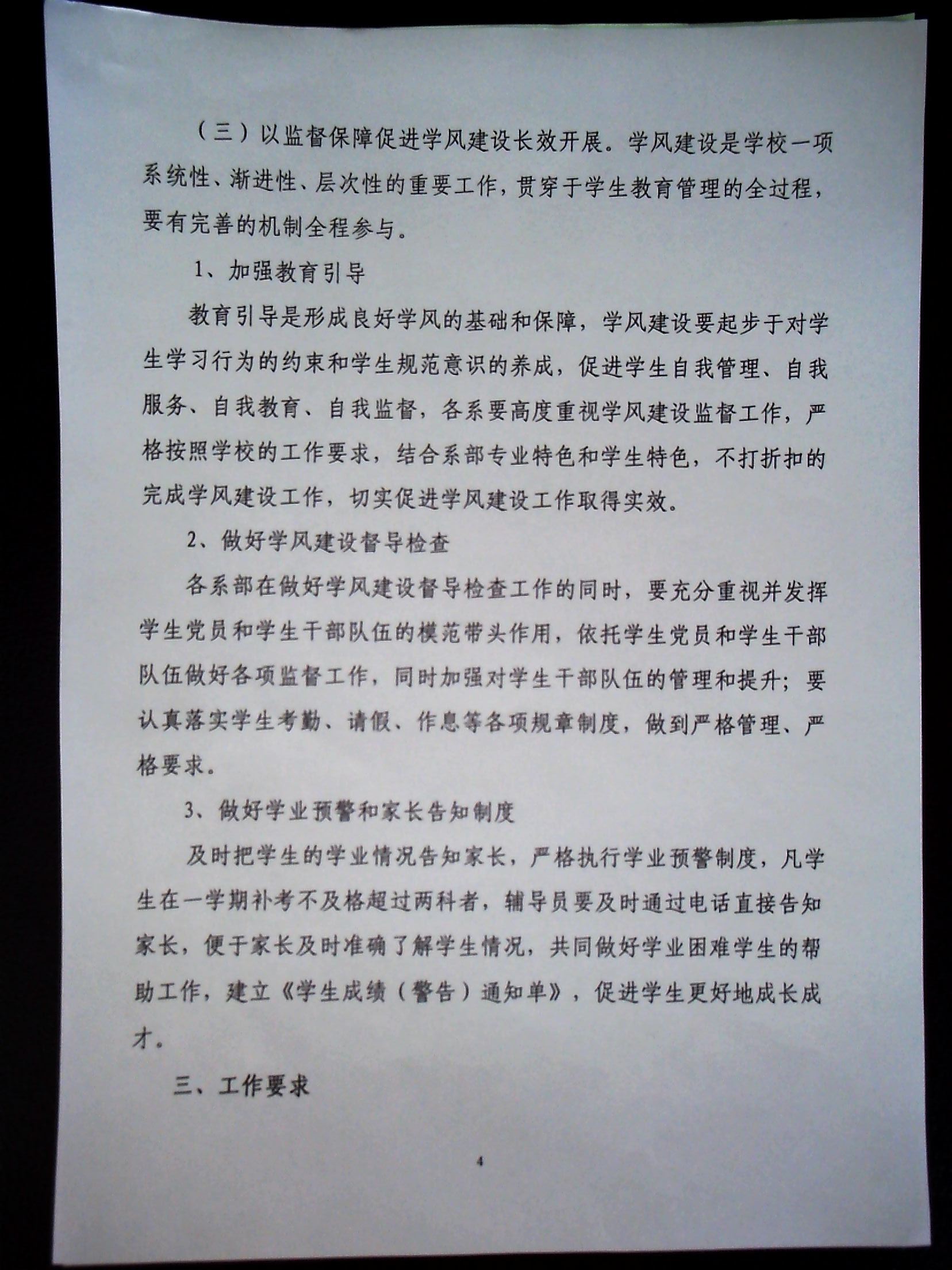 （三）以监督保障促进学风建设长效开展。学风建设是学校一项系统性、渐进性、层次性的重要工作，贯穿于学生教育管理的全过程，要有完善的机制全程参与。

1、加强教育引导

教育引导是形成良好学风的基础和保障，学风建设要起步于对学生学习行为的约束和学生规范意识的养成，促进学生自我管理、自我服务、自我教育、自我监督，各系要高度重视学风建设监督工作，严格按照学校的工作要求，结合系部专业特色和学生特色，不打折扣的完成学风建设工作，切实促进学风建设工作取得实效。

2、做好学风建设督导检查

各系部在做好学风建设督导检查工作的同时，要充分重视并发挥学生党员和学生干部队伍的模范带头作用，依托学生党员和学生干部队伍做好各项监督工作，同时加强对学生干部队伍的管理和提升；要认真落实学生考勤、请假、作息等各项规章制度，做到严格管理、严格要求。

3、做好学业预警和家长告知制度

及时把学生的学业情况告知家长，严格执行学业预警制度，凡学生在一学期补考不及格超过两科者，辅导员要及时通过电话直接告知家长，便于家长及时准确了解学生情况，共同做好学业困难学生的帮助工作，建立《学生成绩（警告）通知单》，促进学生更好地成长成才。

三、工作要求

4